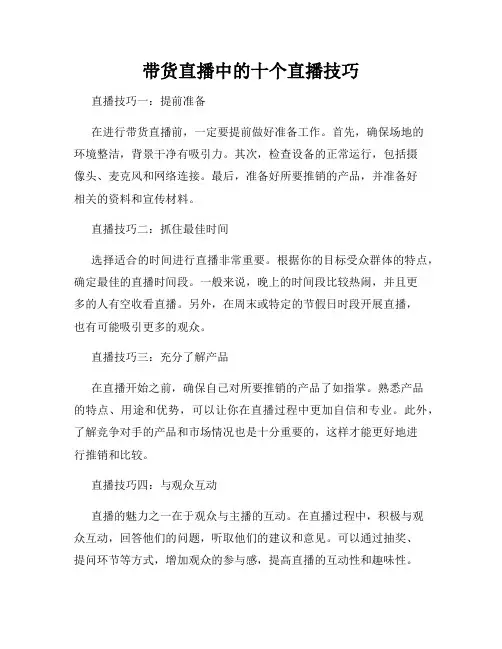 带货直播中的十个直播技巧

直播技巧一：提前准备

在进行带货直播前，一定要提前做好准备工作。首先，确保场地的环境整洁，背景干净有吸引力。其次，检查设备的正常运行，包括摄像头、麦克风和网络连接。最后，准备好所要推销的产品，并准备好相关的资料和宣传材料。

直播技巧二：抓住最佳时间

选择适合的时间进行直播非常重要。根据你的目标受众群体的特点，确定最佳的直播时间段。一般来说，晚上的时间段比较热闹，并且更多的人有空收看直播。另外，在周末或特定的节假日时段开展直播，也有可能吸引更多的观众。

直播技巧三：充分了解产品

在直播开始之前，确保自己对所要推销的产品了如指掌。熟悉产品的特点、用途和优势，可以让你在直播过程中更加自信和专业。此外，了解竞争对手的产品和市场情况也是十分重要的，这样才能更好地进行推销和比较。

直播技巧四：与观众互动

直播的魅力之一在于观众与主播的互动。在直播过程中，积极与观众互动，回答他们的问题，听取他们的建议和意见。可以通过抽奖、提问环节等方式，增加观众的参与感，提高直播的互动性和趣味性。